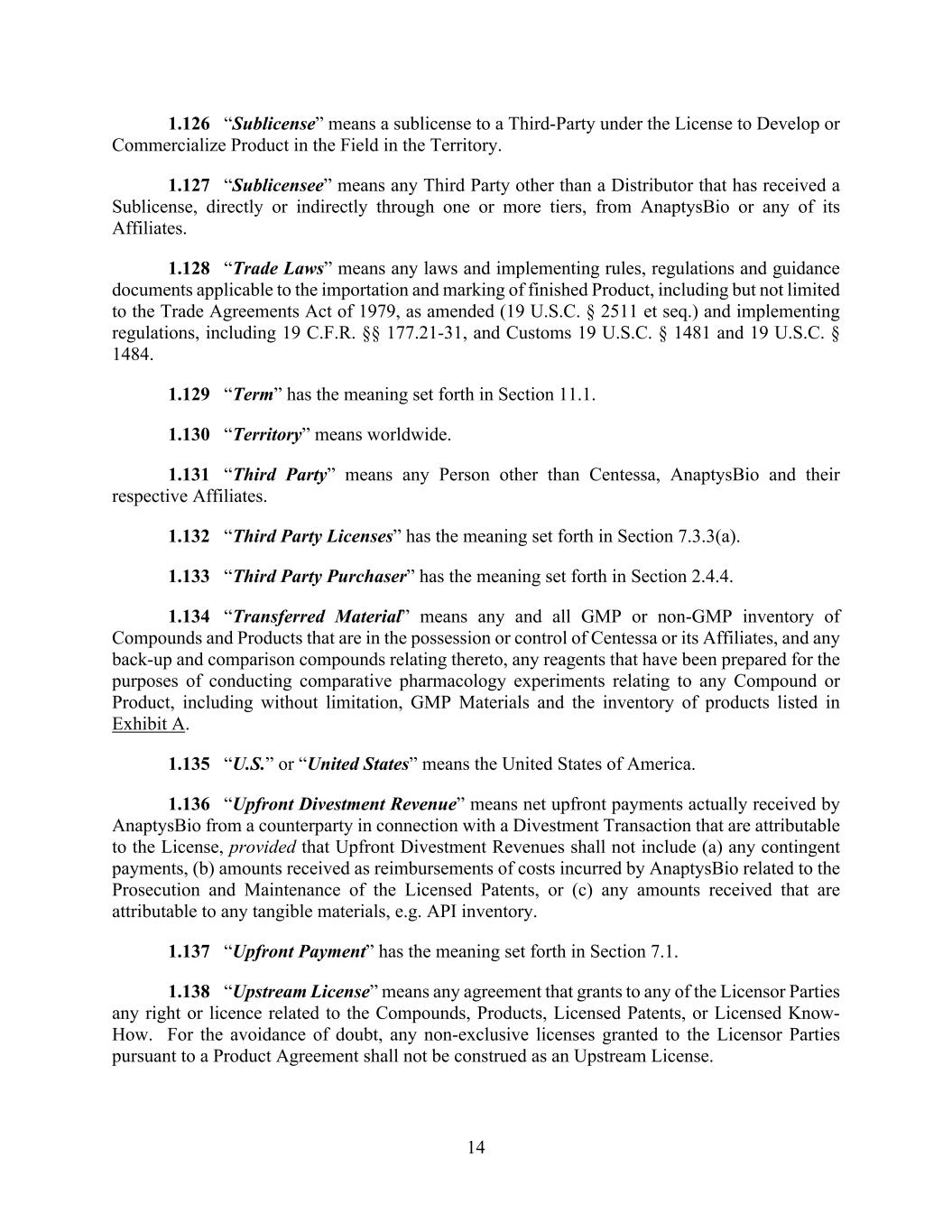 1.126 “Sublicense” means a sublicense to a Third-Party under the License to Develop or Commercialize Product in the Field in the Territory.

1.127 “Sublicensee” means any Third Party other than a Distributor that has received a Sublicense, directly or indirectly through one or more tiers, from AnaptysBio or any of its Affiliates.

1.128 “Trade Laws” means any laws and implementing rules, regulations and guidance documents applicable to the importation and marking of finished Product, including but not limited to the Trade Agreements Act of 1979, as amended (19 U.S.C. § 2511 et seq.) and implementing regulations, including 19 C.F.R. §§ 177.21-31, and Customs 19 U.S.C. § 1481 and 19 U.S.C. § 1484.

1.129 “Term” has the meaning set forth in Section 11.1.

1.130 “Territory” means worldwide.

1.131 “Third Party” means any Person other than Centessa, AnaptysBio and their respective Affiliates.

1.132 “Third Party Licenses” has the meaning set forth in Section 7.3.3(a).

1.133 “Third Party Purchaser” has the meaning set forth in Section 2.4.4.

1.134 “Transferred Material” means any and all GMP or non-GMP inventory of Compounds and Products that are in the possession or control of Centessa or its Affiliates, and any back-up and comparison compounds relating thereto, any reagents that have been prepared for the purposes of conducting comparative pharmacology experiments relating to any Compound or Product, including without limitation, GMP Materials and the inventory of products listed in Exhibit A.

1.135 “U.S.” or “United States” means the United States of America.

1.136 “Upfront Divestment Revenue” means net upfront payments actually received by AnaptysBio from a counterparty in connection with a Divestment Transaction that are attributable to the License, provided that Upfront Divestment Revenues shall not include (a) any contingent payments, (b) amounts received as reimbursements of costs incurred by AnaptysBio related to the Prosecution and Maintenance of the Licensed Patents, or (c) any amounts received that are attributable to any tangible materials, e.g. API inventory.

1.137 “Upfront Payment” has the meaning set forth in Section 7.1.

1.138 “Upstream License” means any agreement that grants to any of the Licensor Parties any right or licence related to the Compounds, Products, Licensed Patents, or Licensed Know-How. For the avoidance of doubt, any non-exclusive licenses granted to the Licensor Parties pursuant to a Product Agreement shall not be construed as an Upstream License.

14